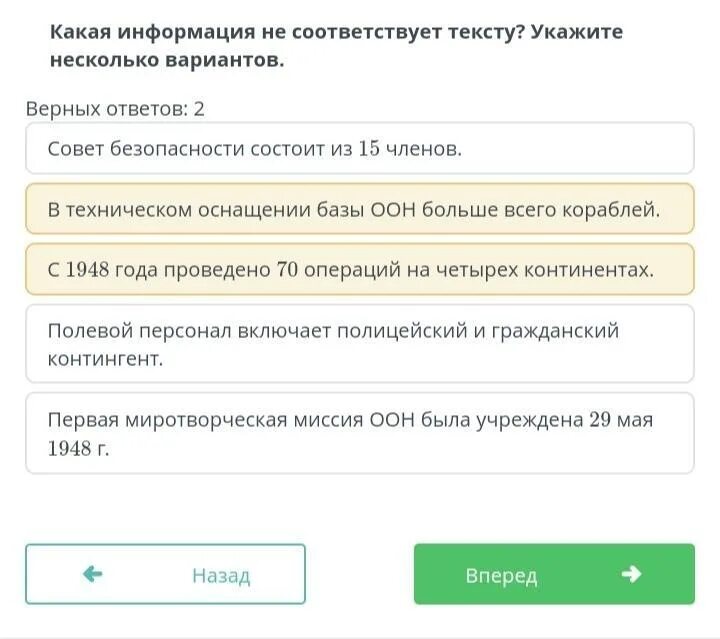 Какая информация не соответствует тексту? Укажите несколько вариантов.

Верных ответов: 2

Совет безопасности состоит из 15 членов.

В техническом оснащении базы ООН больше всего кораблей.

С 1948 года проведено 70 операций на четырех континентах.

Полевой персонал включает полицейский и гражданский контингент.

Первая миротворческая миссия ООН была учреждена 29 мая 1948 г.

Назад

Вперед